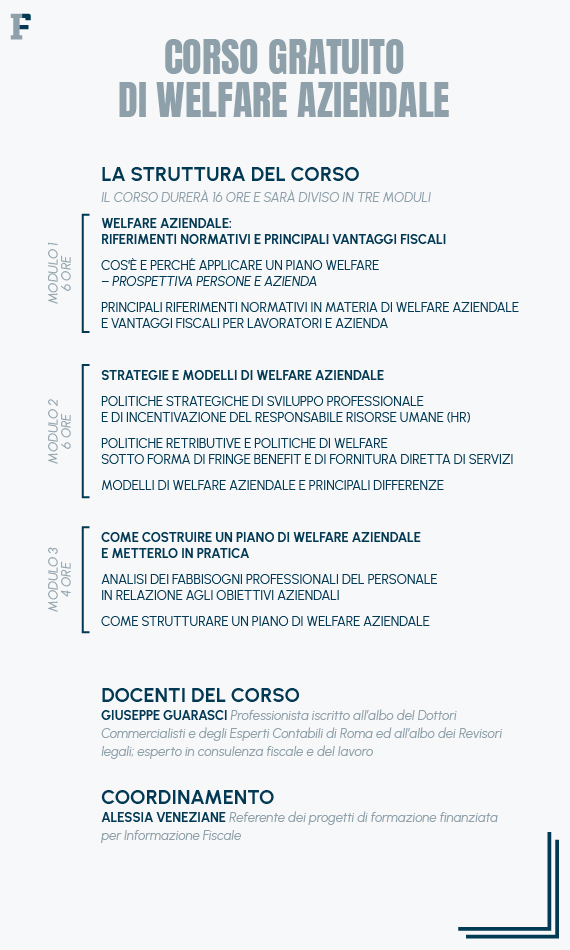 F

CORSO GRATUITO DI WELFARE AZIENDALE

LA STRUTTURA DEL CORSO
IL CORSO DURERÀ 16 ORE E SARÀ DIVISO IN TRE MODULI

MODULO 1
6 ORE

WELFARE AZIENDALE:
RIFERIMENTI NORMATIVI E PRINCIPALI VANTAGGI FISCALI

COS'È E PERCHÉ APPLICARE UN PIANO WELFARE
– PROSPETTIVA PERSONE E AZIENDA

PRINCIPALI RIFERIMENTI NORMATIVI IN MATERIA DI WELFARE AZIENDALE E VANTAGGI FISCALI PER LAVORATORI E AZIENDA

MODULO 2
6 ORE

STRATEGIE E MODELLI DI WELFARE AZIENDALE

POLITICHE STRATEGICHE DI SVILUPPO PROFESSIONALE E DI INCENTIVAZIONE DEL RESPONSABILE RISORSE UMANE (HR)

POLITICHE RETRIBUTIVE E POLITICHE DI WELFARE SOTTO FORMA DI FRINGE BENEFIT E DI FORNITURA DIRETTA DI SERVIZI

MODELLI DI WELFARE AZIENDALE E PRINCIPALI DIFFERENZE

MODULO 3
4 ORE

COME COSTRUIRE UN PIANO DI WELFARE AZIENDALE E METTERLO IN PRATICA

ANALISI DEI FABBISOGNI PROFESSIONALI DEL PERSONALE IN RELAZIONE AGLI OBIETTIVI AZIENDALI

COME STRUTTURARE UN PIANO DI WELFARE AZIENDALE

DOCENTI DEL CORSO
GIUSEPPE GUARASCI Professionista iscritto all'albo dei Dottori Commercialisti e degli Esperti Contabili di Roma ed all'albo dei Revisori legali; esperto in consulenza fiscale e del lavoro

COORDINAMENTO
ALESSIA VENEZIANE Referente dei progetti di formazione finanziata per Informazione Fiscale